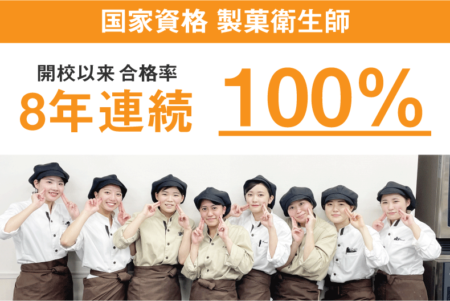 国家資格 製菓衛生師

開校以来 合格率
8年連続 100%